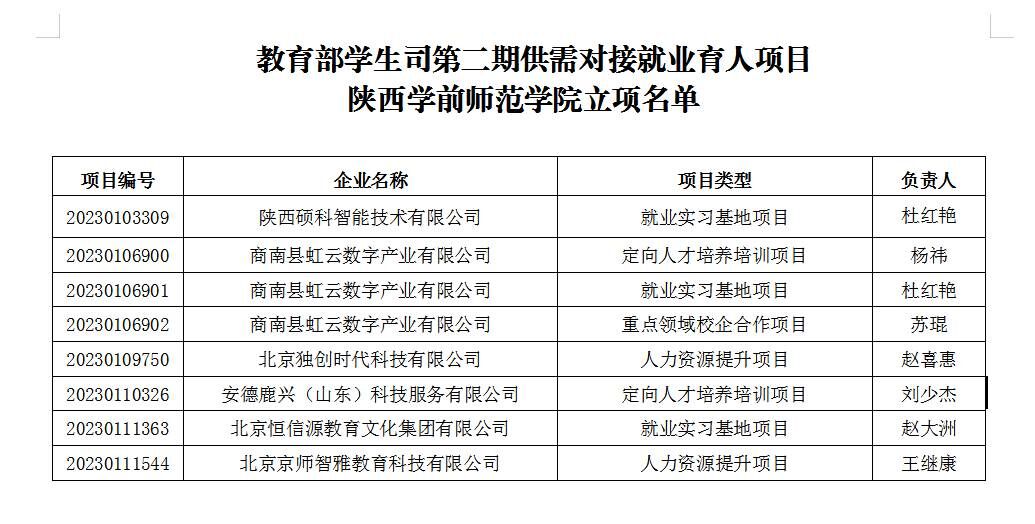 教育部学生司第二期供需对接就业育人项目
陕西学前师范学院立项名单

| 项目编号 | 企业名称 | 项目类型 | 负责人 |
|---|---|---|---|
| 20230103309 | 陕西硕科智能技术有限公司 | 就业实习基地项目 | 杜红艳 |
| 20230106900 | 商南县虹云数字产业有限公司 | 定向人才培养培训项目 | 杨祎 |
| 20230106901 | 商南县虹云数字产业有限公司 | 就业实习基地项目 | 杜红艳 |
| 20230106902 | 商南县虹云数字产业有限公司 | 重点领域校企合作项目 | 苏琨 |
| 20230109750 | 北京独创时代科技有限公司 | 人力资源提升项目 | 赵喜惠 |
| 20230110326 | 安德鹿兴（山东）科技服务有限公司 | 定向人才培养培训项目 | 刘少杰 |
| 20230111363 | 北京恒信源教育文化集团有限公司 | 就业实习基地项目 | 赵大洲 |
| 20230111544 | 北京京师智雅教育科技有限公司 | 人力资源提升项目 | 王继康 |